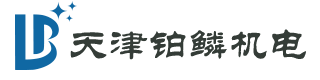 LB 天津铂鳞机电